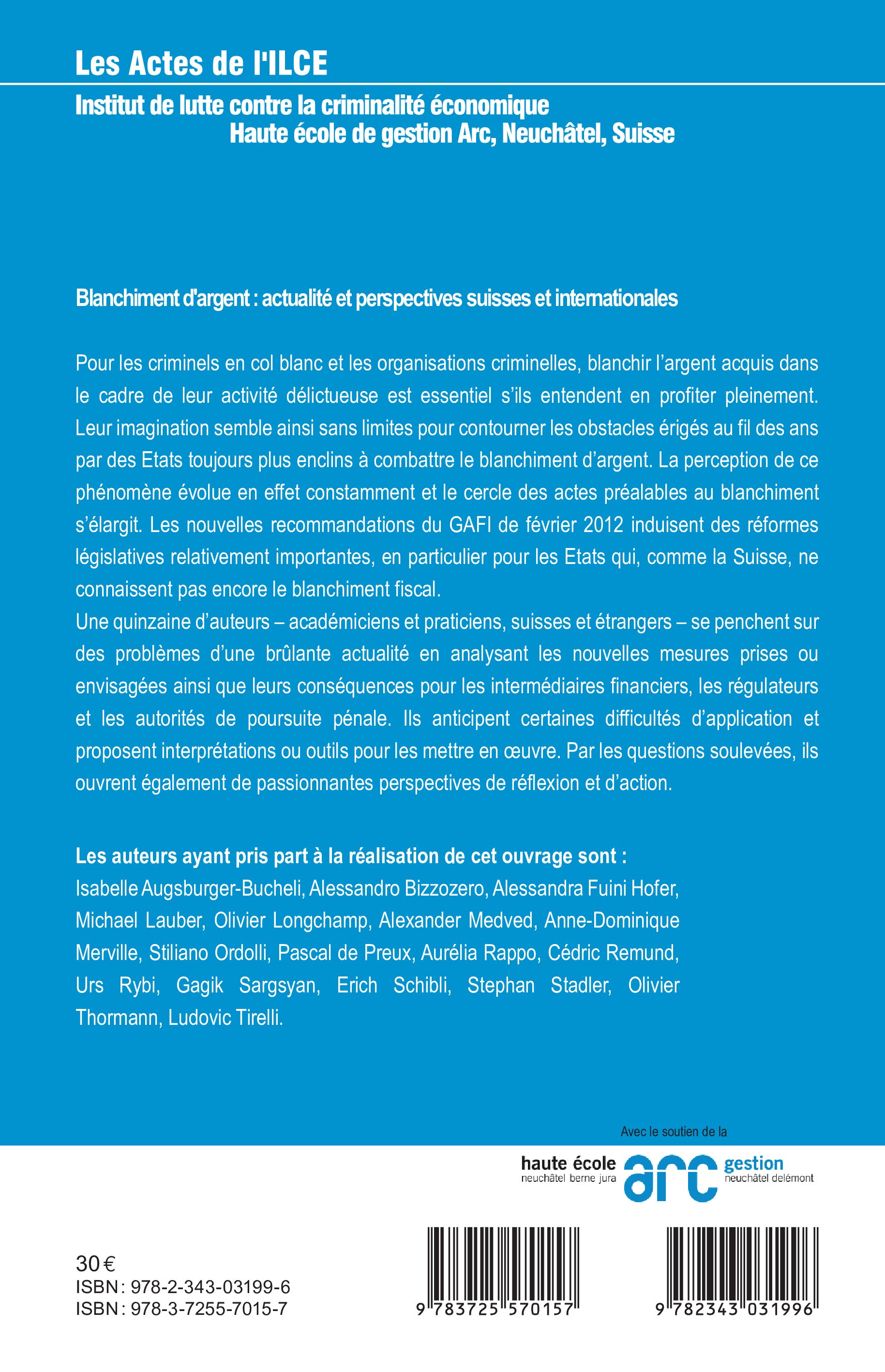 Les Actes de l'ILCE

Institut de lutte contre la criminalité économique
Haute école de gestion Arc, Neuchâtel, Suisse

Blanchiment d'argent : actualité et perspectives suisses et internationales

Pour les criminels en col blanc et les organisations criminelles, blanchir l'argent acquis dans le cadre de leur activité délictueuse est essentiel s'ils entendent en profiter pleinement. Leur imagination semble ainsi sans limites pour contourner les obstacles érigés au fil des ans par des Etats toujours plus enclins à combattre le blanchiment d'argent. La perception de ce phénomène évolue en effet constamment et le cercle des actes préalables au blanchiment s'élargit. Les nouvelles recommandations du GAFI de février 2012 induisent des réformes législatives relativement importantes, en particulier pour les Etats qui, comme la Suisse, ne connaissent pas encore le blanchiment fiscal.
Une quinzaine d'auteurs – académiciens et praticiens, suisses et étrangers – se penchent sur des problèmes d'une brûlante actualité en analysant les nouvelles mesures prises ou envisagées ainsi que leurs conséquences pour les intermédiaires financiers, les régulateurs et les autorités de poursuite pénale. Ils anticipent certaines difficultés d'application et proposent interprétations ou outils pour les mettre en œuvre. Par les questions soulevées, ils ouvrent également de passionnantes perspectives de réflexion et d'action.

Les auteurs ayant pris part à la réalisation de cet ouvrage sont :
Isabelle Augsburger-Bucheli, Alessandro Bizzozero, Alessandra Fuini Hofer, Michael Lauber, Olivier Longchamp, Alexander Medved, Anne-Dominique Merville, Stiliano Ordolli, Pascal de Preux, Aurélia Rappo, Cédric Remund, Urs Rybi, Gagik Sargsyan, Erich Schibli, Stephan Stadler, Olivier Thormann, Ludovic Tirelli.

Avec le soutien de la
haute école neuchâtel berne jura arc gestion neuchâtel delémont

30 €
ISBN : 978-2-343-03199-6
ISBN : 978-3-7255-7015-7

9 783725 570157

9 782343 031996